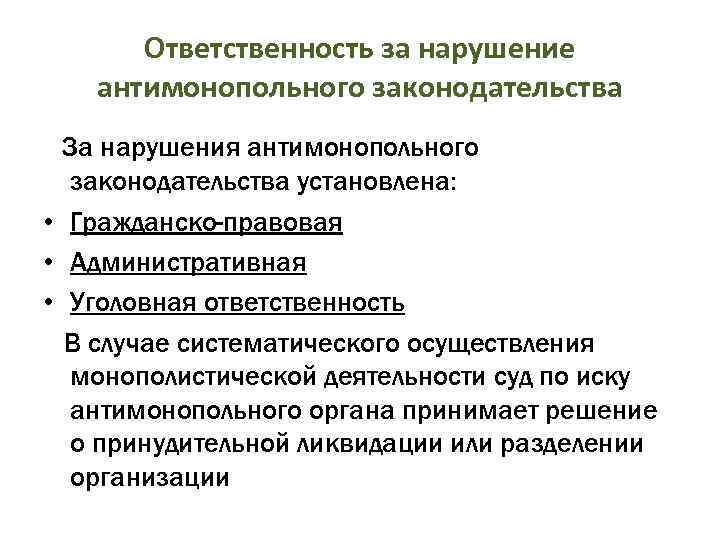 Ответственность за нарушение антимонопольного законодательства

За нарушения антимонопольного законодательства установлена:

• Гражданско-правовая
• Административная
• Уголовная ответственность

В случае систематического осуществления монополистической деятельности суд по иску антимонопольного органа принимает решение о принудительной ликвидации или разделении организации